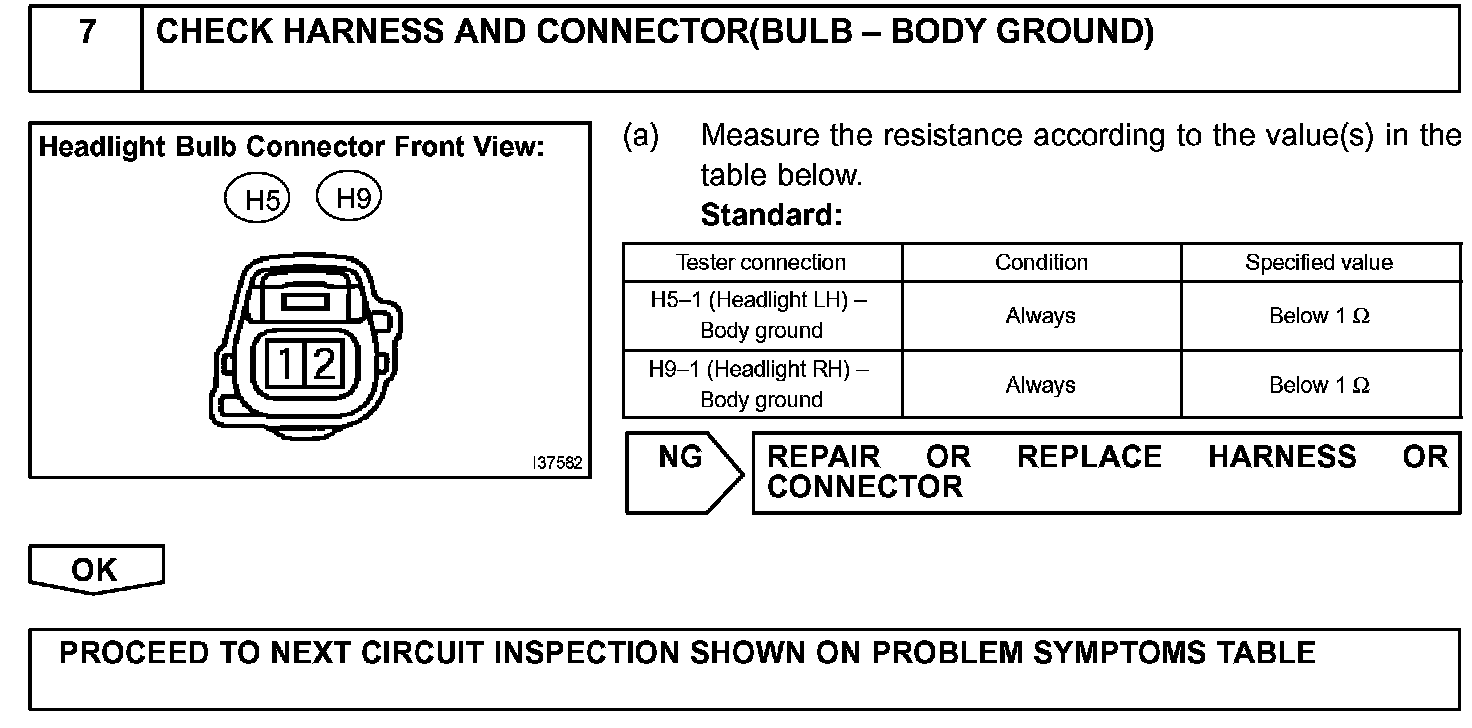 7 CHECK HARNESS AND CONNECTOR(BULB – BODY GROUND)

Headlight Bulb Connector Front View:

H5 H9

1 2

I37582

(a) Measure the resistance according to the value(s) in the table below.

Standard:

| Tester connection | Condition | Specified value |
|---|---|---|
| H5–1 (Headlight LH) – Body ground | Always | Below 1 Ω |
| H9–1 (Headlight RH) – Body ground | Always | Below 1 Ω |

NG REPAIR OR REPLACE HARNESS OR CONNECTOR

OK

PROCEED TO NEXT CIRCUIT INSPECTION SHOWN ON PROBLEM SYMPTOMS TABLE